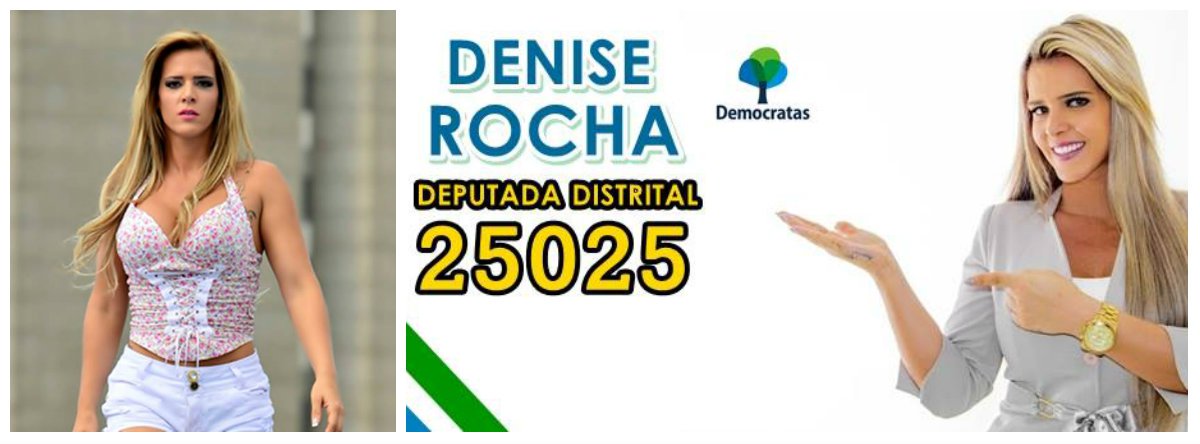 DENISE ROCHA

Democratas

DEPUTADA DISTRITAL

25025